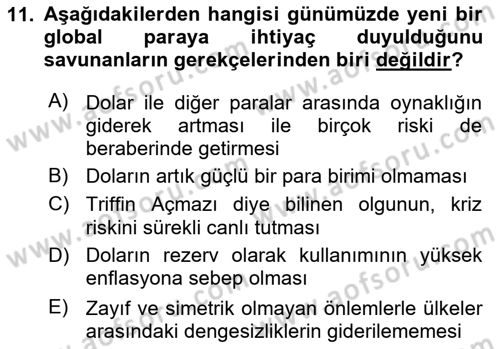 11. Aşağıdakilerden hangisi günümüzde yeni bir global paraya ihtiyaç duyulduğunu savunanların gerekçelerinden biri değildir?

A) Dolar ile diğer paralar arasında oynaklığın giderek artması ile birçok riski de beraberinde getirmesi

B) Doların artık güçlü bir para birimi olmaması

C) Triffin Açmazı diye bilinen olgunun, kriz riskini sürekli canlı tutması

D) Doların rezerv olarak kullanımının yüksek enflasyona sebep olması

E) Zayıf ve simetrik olmayan önlemlerle ülkeler arasındaki dengesizliklerin giderilememesi

www.aofsoru.com